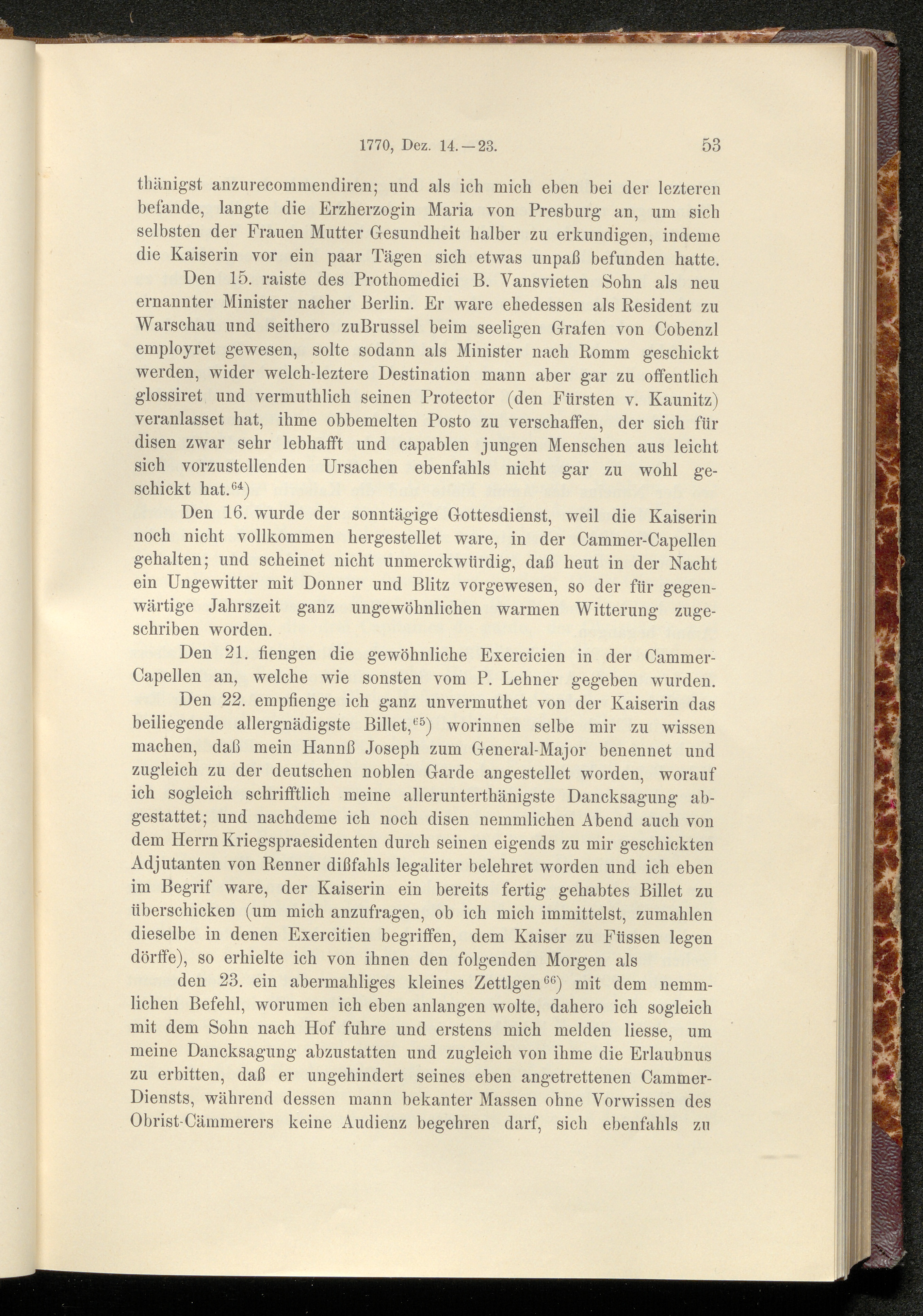 1770, Dez. 14.—23. 53

thänigst anzurecommendiren; und als ich mich eben bei der lezteren befande, langte die Erzherzogin Maria von Presburg an, um sich selbsten der Frauen Mutter Gesundheit halber zu erkundigen, indeme die Kaiserin vor ein paar Tägen sich etwas unpaß befunden hatte.

Den 15. raiste des Prothomedici B. Vansvieten Sohn als neu ernannter Minister nacher Berlin. Er ware ehedessen als Resident zu Warschau und seithero zuBrussel beim seeligen Grafen von Cobenzl employret gewesen, solte sodann als Minister nach Romm geschickt werden, wider welch-leztere Destination mann aber gar zu offentlich glossiret und vermuthlich seinen Protector (den Fürsten v. Kaunitz) veranlasset hat, ihme obbemelten Posto zu verschaffen, der sich für disen zwar sehr lebhafft und capablen jungen Menschen aus leicht sich vorzustellenden Ursachen ebenfahls nicht gar zu wohl geschickt hat.$^{64}$)

Den 16. wurde der sonntägige Gottesdienst, weil die Kaiserin noch nicht vollkommen hergestellet ware, in der Cammer-Capellen gehalten; und scheinet nicht unmerckwürdig, daß heut in der Nacht ein Ungewitter mit Donner und Blitz vorgewesen, so der für gegenwärtige Jahrszeit ganz ungewöhnlichen warmen Witterung zugeschriben worden.

Den 21. fiengen die gewöhnliche Exercicien in der Cammer-Capellen an, welche wie sonsten vom P. Lehner gegeben wurden.

Den 22. empfienge ich ganz unvermuthet von der Kaiserin das beiliegende allergnädigste Billet,$^{65}$) worinnen selbe mir zu wissen machen, daß mein Hannß Joseph zum General-Major benennet und zugleich zu der deutschen noblen Garde angestellet worden, worauf ich sogleich schrifftlich meine allerunterthänigste Dancksagung abgestattet; und nachdeme ich noch disen nemmlichen Abend auch von dem Herrn Kriegspraesidenten durch seinen eigends zu mir geschickten Adjutanten von Renner dißfahls legaliter belehret worden und ich eben im Begrif ware, der Kaiserin ein bereits fertig gehabtes Billet zu überschicken (um mich anzufragen, ob ich mich immittelst, zumahlen dieselbe in denen Exercitien begriffen, dem Kaiser zu Füssen legen dörffe), so erhielte ich von ihnen den folgenden Morgen als

den 23. ein abermahliges kleines Zettlgen$^{66}$) mit dem nemmlichen Befehl, worumen ich eben anlangen wolte, dahero ich sogleich mit dem Sohn nach Hof fuhre und erstens mich melden liesse, um meine Dancksagung abzustatten und zugleich von ihme die Erlaubnus zu erbitten, daß er ungehindert seines eben angetrettenen Cammer-Diensts, während dessen mann bekanter Massen ohne Vorwissen des Obrist-Cämmerers keine Audienz begehren darf, sich ebenfahls zu